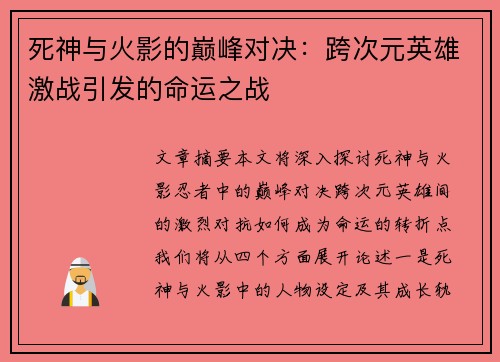 死神与火影的巅峰对决：跨次元英雄激战引发的命运之战

文章摘要本文将深入探讨死神与火影忍者中的巅峰对决跨次元英雄间的激烈对抗如何成为命运的转折点我们将从四个方面展开论述一是死神与火影中的人物设定及其成长轨